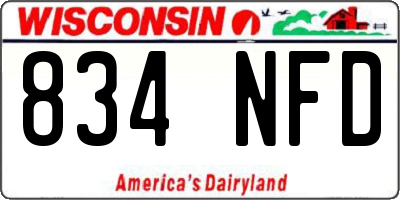 WISCONSIN

834 NFD

America's Dairyland